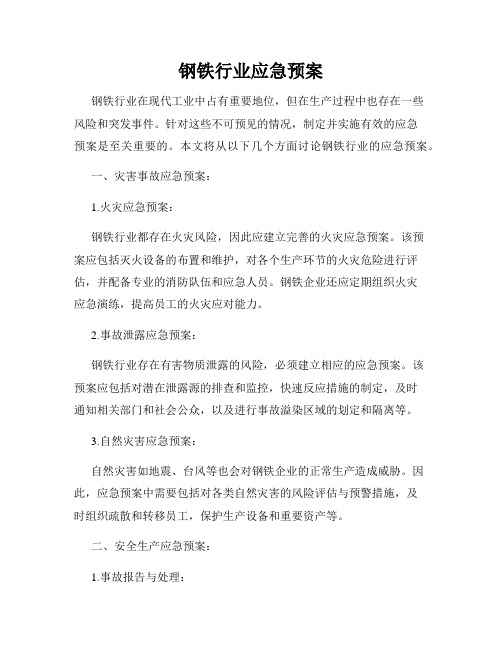 钢铁行业应急预案

钢铁行业在现代工业中占有重要地位，但在生产过程中也存在一些风险和突发事件。针对这些不可预见的情况，制定并实施有效的应急预案是至关重要的。本文将从以下几个方面讨论钢铁行业的应急预案。

一、灾害事故应急预案：

1.火灾应急预案：

钢铁行业都存在火灾风险，因此应建立完善的火灾应急预案。该预案应包括灭火设备的布置和维护，对各个生产环节的火灾危险进行评估，并配备专业的消防队伍和应急人员。钢铁企业还应定期组织火灾应急演练，提高员工的火灾应对能力。

2.事故泄露应急预案：

钢铁行业存在有害物质泄露的风险，必须建立相应的应急预案。该预案应包括对潜在泄露源的排查和监控，快速反应措施的制定，及时通知相关部门和社会公众，以及进行事故溢染区域的划定和隔离等。

3.自然灾害应急预案：

自然灾害如地震、台风等也会对钢铁企业的正常生产造成威胁。因此，应急预案中需要包括对各类自然灾害的风险评估与预警措施，及时组织疏散和转移员工，保护生产设备和重要资产等。

二、安全生产应急预案：

1.事故报告与处理：